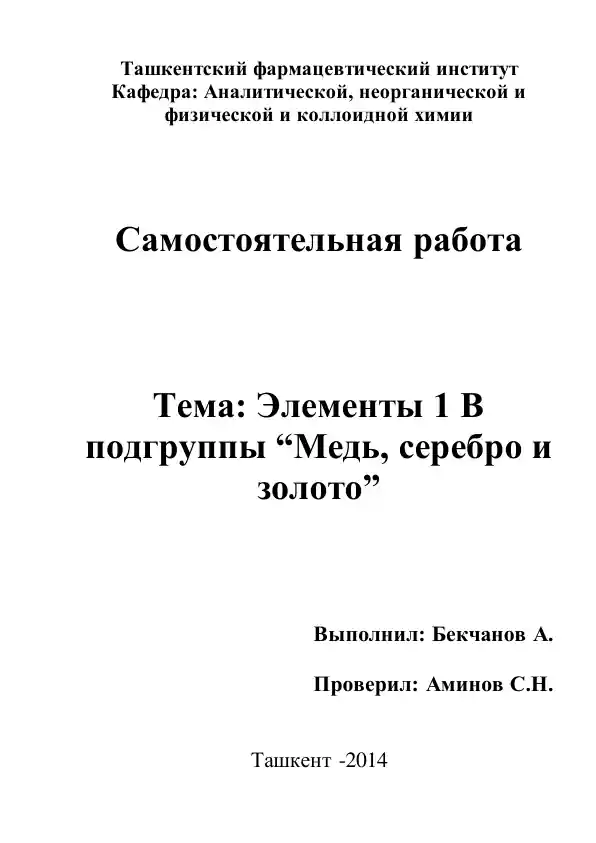 Ташкентский фармацевтический институт
Кафедра: Аналитической, неорганической и физической и коллоидной химии

Самостоятельная работа

Тема: Элементы 1 В подгруппы “Медь, серебро и золото”

Выполнил: Бекчанов А.

Проверил: Аминов С.Н.

Ташкент -2014